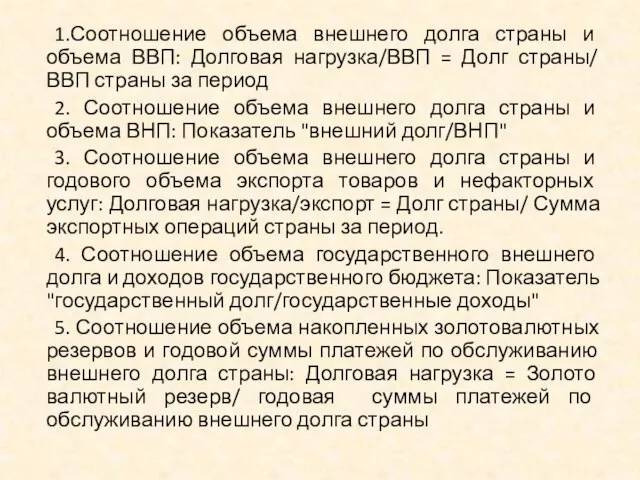 1.Соотношение объема внешнего долга страны и объема ВВП: Долговая нагрузка/ВВП = Долг страны/ ВВП страны за период

2. Соотношение объема внешнего долга страны и объема ВНП: Показатель "внешний долг/ВНП"

3. Соотношение объема внешнего долга страны и годового объема экспорта товаров и нефакторных услуг: Долговая нагрузка/экспорт = Долг страны/ Сумма экспортных операций страны за период.

4. Соотношение объема государственного внешнего долга и доходов государственного бюджета: Показатель "государственный долг/государственные доходы"

5. Соотношение объема накопленных золотовалютных резервов и годовой суммы платежей по обслуживанию внешнего долга страны: Долговая нагрузка = Золото валютный резерв/ годовая суммы платежей по обслуживанию внешнего долга страны